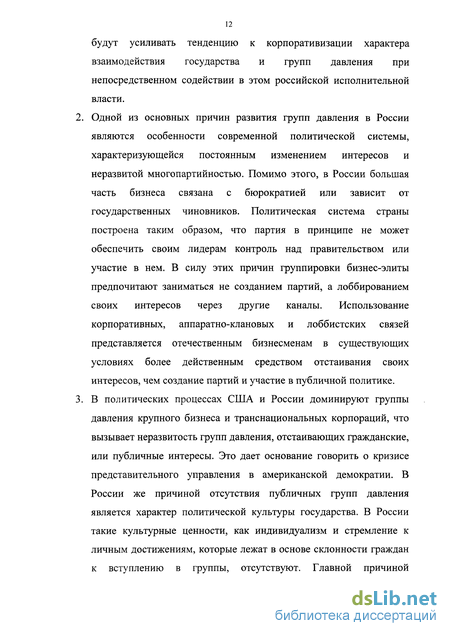 12

будут усиливать тенденцию к корпоративизации характера взаимодействия государства и групп давления при непосредственном содействии в этом российской исполнительной власти.

2. Одной из основных причин развития групп давления в России являются особенности современной политической системы, характеризующейся постоянным изменением интересов и неразвитой многопартийностью. Помимо этого, в России большая часть бизнеса связана с бюрократией или зависит от государственных чиновников. Политическая система страны построена таким образом, что партия в принципе не может обеспечить своим лидерам контроль над правительством или участие в нем. В силу этих причин группировки бизнес-элиты предпочитают заниматься не созданием партий, а лоббированием своих интересов через другие каналы. Использование корпоративных, аппаратно-клановых и лоббистских связей представляется отечественным бизнесменам в существующих условиях более действенным средством отстаивания своих интересов, чем создание партий и участие в публичной политике.

3. В политических процессах США и России доминируют группы давления крупного бизнеса и транснациональных корпораций, что вызывает неразвитость групп давления, отстаивающих гражданские, или публичные интересы. Это дает основание говорить о кризисе представительного управления в американской демократии. В России же причиной отсутствия публичных групп давления является характер политической культуры государства. В России такие культурные ценности, как индивидуализм и стремление к личным достижениям, которые лежат в основе склонности граждан к вступлению в группы, отсутствуют. Главной причиной

dsLib.net
библиотека диссертаций